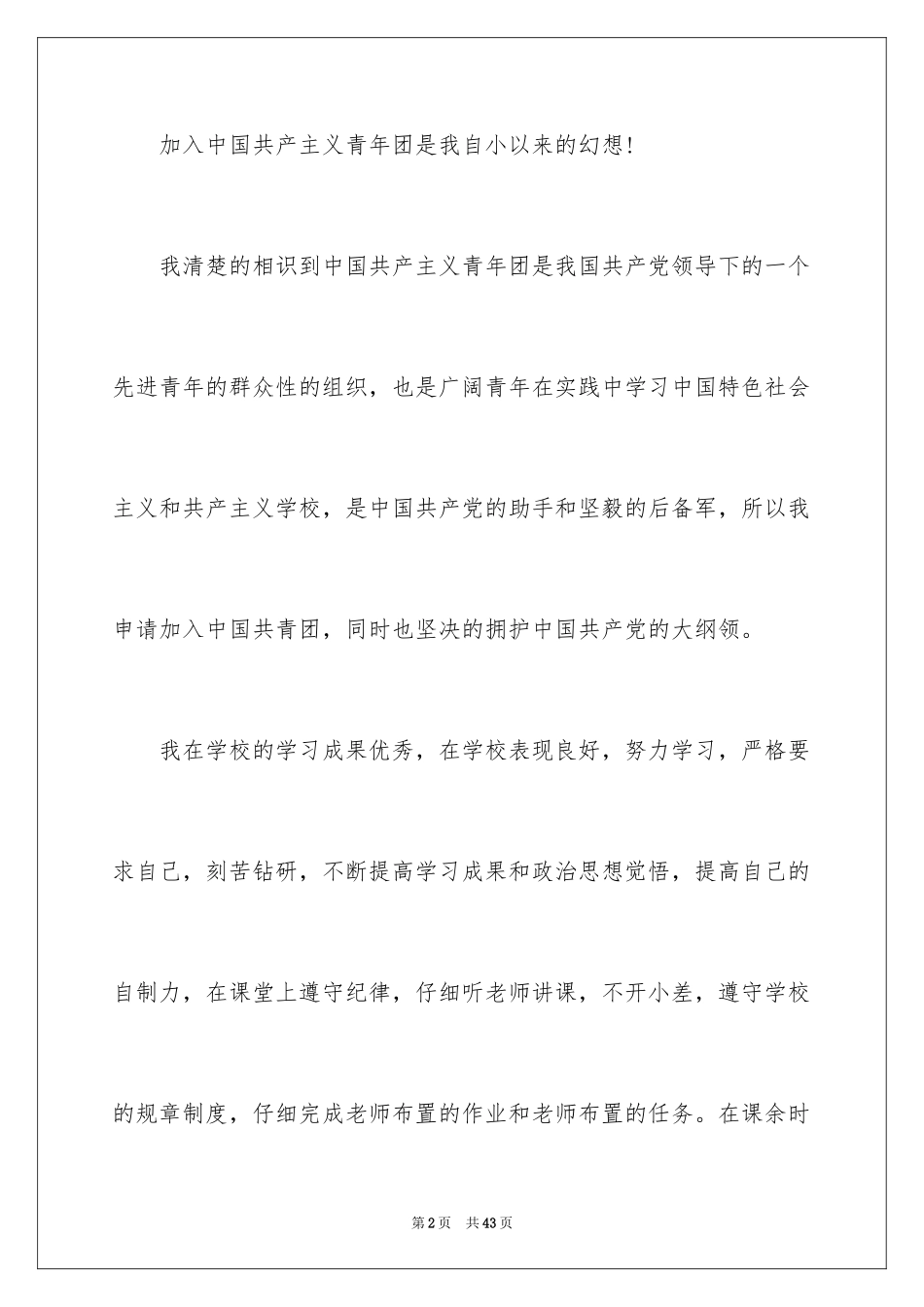 加入中国共产主义青年团是我自小以来的幻想!

我清楚的相识到中国共产主义青年团是我国共产党领导下的一个先进青年的群众性的组织，也是广阔青年在实践中学习中国特色社会主义和共产主义学校，是中国共产党的助手和坚毅的后备军，所以我申请加入中国共青团，同时也坚决的拥护中国共产党的大纲领。

我在学校的学习成果优秀，在学校表现良好，努力学习，严格要求自己，刻苦钻研，不断提高学习成果和政治思想觉悟，提高自己的自制力，在课堂上遵守纪律，仔细听老师讲课，不开小差，遵守学校的规章制度，仔细完成老师布置的作业和老师布置的任务。在课余时

第2页 共43页